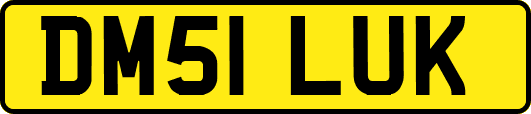 DM51 LUK